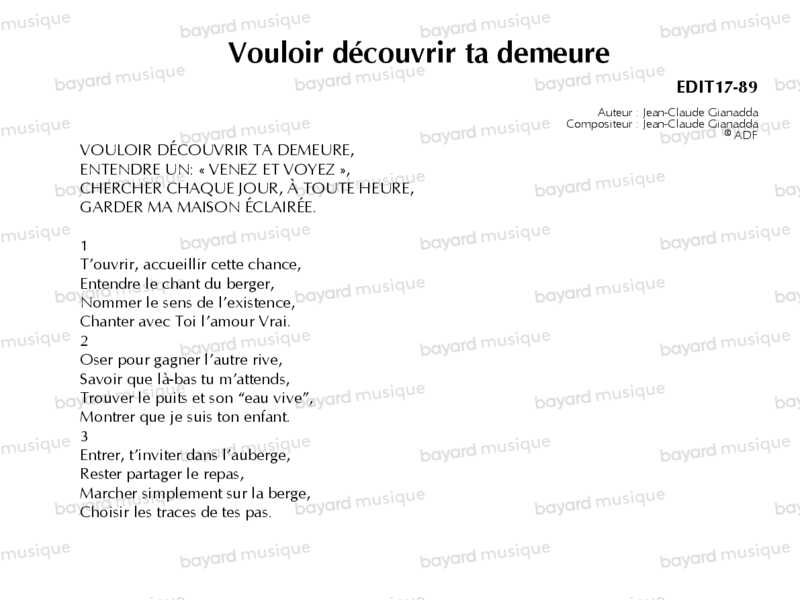 Vouloir découvrir ta demeure

EDIT17-89

Auteur : Jean-Claude Gianadda
Compositeur : Jean-Claude Gianadda
© ADF

VOULOIR DÉCOUVRIR TA DEMEURE,
ENTENDRE UN: « VENEZ ET VOYEZ »,
CHERCHER CHAQUE JOUR, À TOUTE HEURE,
GARDER MA MAISON ÉCLAIRÉE.

1
T'ouvrir, accueillir cette chance,
Entendre le chant du berger,
Nommer le sens de l'existence,
Chanter avec Toi l'amour Vrai.
2
Oser pour gagner l'autre rive,
Savoir que là-bas tu m'attends,
Trouver le puits et son "eau vive",
Montrer que je suis ton enfant.
3
Entrer, t'inviter dans l'auberge,
Rester partager le repas,
Marcher simplement sur la berge,
Choisir les traces de tes pas.

bayard musique